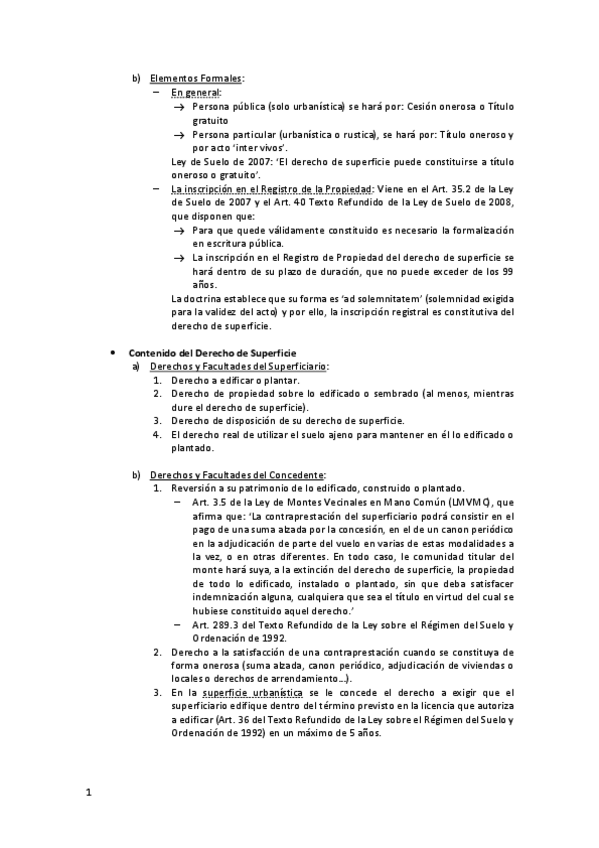 b) Elementos Formales:

– En general:

→ Persona pública (solo urbanística) se hará por: Cesión onerosa o Título gratuito

→ Persona particular (urbanística o rustica), se hará por: Título oneroso y por acto 'inter vivos'.

Ley de Suelo de 2007: 'El derecho de superficie puede constituirse a título oneroso o gratuito'.

– La inscripción en el Registro de la Propiedad: Viene en el Art. 35.2 de la Ley de Suelo de 2007 y el Art. 40 Texto Refundido de la Ley de Suelo de 2008, que disponen que:

→ Para que quede válidamente constituido es necesario la formalización en escritura pública.

→ La inscripción en el Registro de Propiedad del derecho de superficie se hará dentro de su plazo de duración, que no puede exceder de los 99 años.

La doctrina establece que su forma es 'ad solemnitatem' (solemnidad exigida para la validez del acto) y por ello, la inscripción registral es constitutiva del derecho de superficie.

• Contenido del Derecho de Superficie

a) Derechos y Facultades del Superficiario:

1. Derecho a edificar o plantar.
2. Derecho de propiedad sobre lo edificado o sembrado (al menos, mientras dure el derecho de superficie).
3. Derecho de disposición de su derecho de superficie.
4. El derecho real de utilizar el suelo ajeno para mantener en él lo edificado o plantado.

b) Derechos y Facultades del Concedente:

1. Reversión a su patrimonio de lo edificado, construido o plantado.

– Art. 3.5 de la Ley de Montes Vecinales en Mano Común (LMVMC), que afirma que: 'La contraprestación del superficiario podrá consistir en el pago de una suma alzada por la concesión, en el de un canon periódico en la adjudicación de parte del vuelo en varias de estas modalidades a la vez, o en otras diferentes. En todo caso, le comunidad titular del monte hará suya, a la extinción del derecho de superficie, la propiedad de todo lo edificado, instalado o plantado, sin que deba satisfacer indemnización alguna, cualquiera que sea el título en virtud del cual se hubiese constituido aquel derecho.'

– Art. 289.3 del Texto Refundido de la Ley sobre el Régimen del Suelo y Ordenación de 1992.

2. Derecho a la satisfacción de una contraprestación cuando se constituya de forma onerosa (suma alzada, canon periódico, adjudicación de viviendas o locales o derechos de arrendamiento…).

3. En la superficie urbanística se le concede el derecho a exigir que el superficiario edifique dentro del término previsto en la licencia que autoriza a edificar (Art. 36 del Texto Refundido de la Ley sobre el Régimen del Suelo y Ordenación de 1992) en un máximo de 5 años.

1